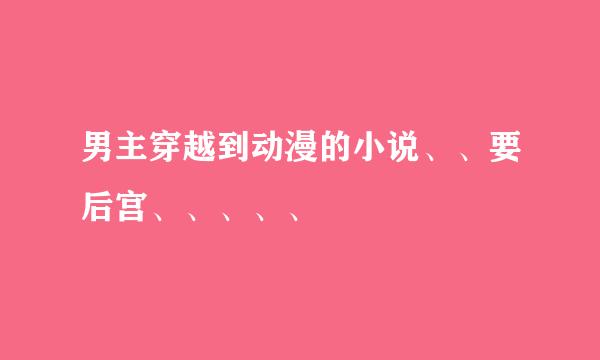 男主穿越到动漫的小说、、要后宫、、、、、